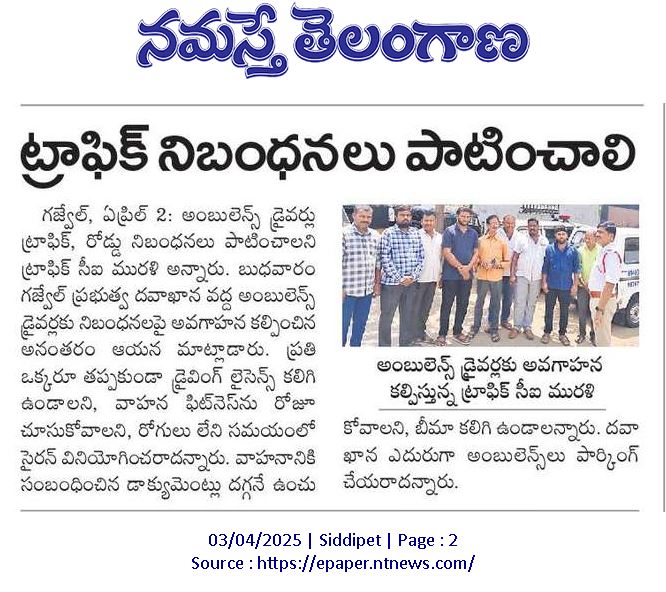 నమస్తే తెలంగాణ

ట్రాఫిక్ నిబంధనలు పాటించాలి

గజ్వేల్, ఏప్రిల్ 2: అంబులెన్స్ డ్రైవర్లు ట్రాఫిక్, రోడ్డు నిబంధనలు పాటించాలని ట్రాఫిక్ సీఐ మురళి అన్నారు. బుధవారం గజ్వేల్ ప్రభుత్వ దవాఖాన వద్ద అంబులెన్స్ డ్రైవర్లకు నిబంధనలపై అవగాహన కల్పించిన అనంతరం ఆయన మాట్లాడారు. ప్రతి ఒక్కరూ తప్పకుండా డ్రైవింగ్ లైసెన్స్ కలిగి ఉండాలని, వాహన ఫిట్‌నెస్‌ను రోజూ చూసుకోవాలని, రోగులు లేని సమయంలో సైరన్ వినియోగించరాదన్నారు. వాహనానికి సంబంధించిన డాక్యుమెంట్లు దగ్గనే ఉంచుకోవాలని, బీమా కలిగి ఉండాలన్నారు. దవాఖాన ఎదురుగా అంబులెన్స్‌లు పార్కింగ్ చేయరాదన్నారు.

అంబులెన్స్ డ్రైవర్లకు అవగాహన కల్పిస్తున్న ట్రాఫిక్ సీఐ మురళి

03/04/2025 | Siddipet | Page : 2
Source : https://epaper.ntnews.com/